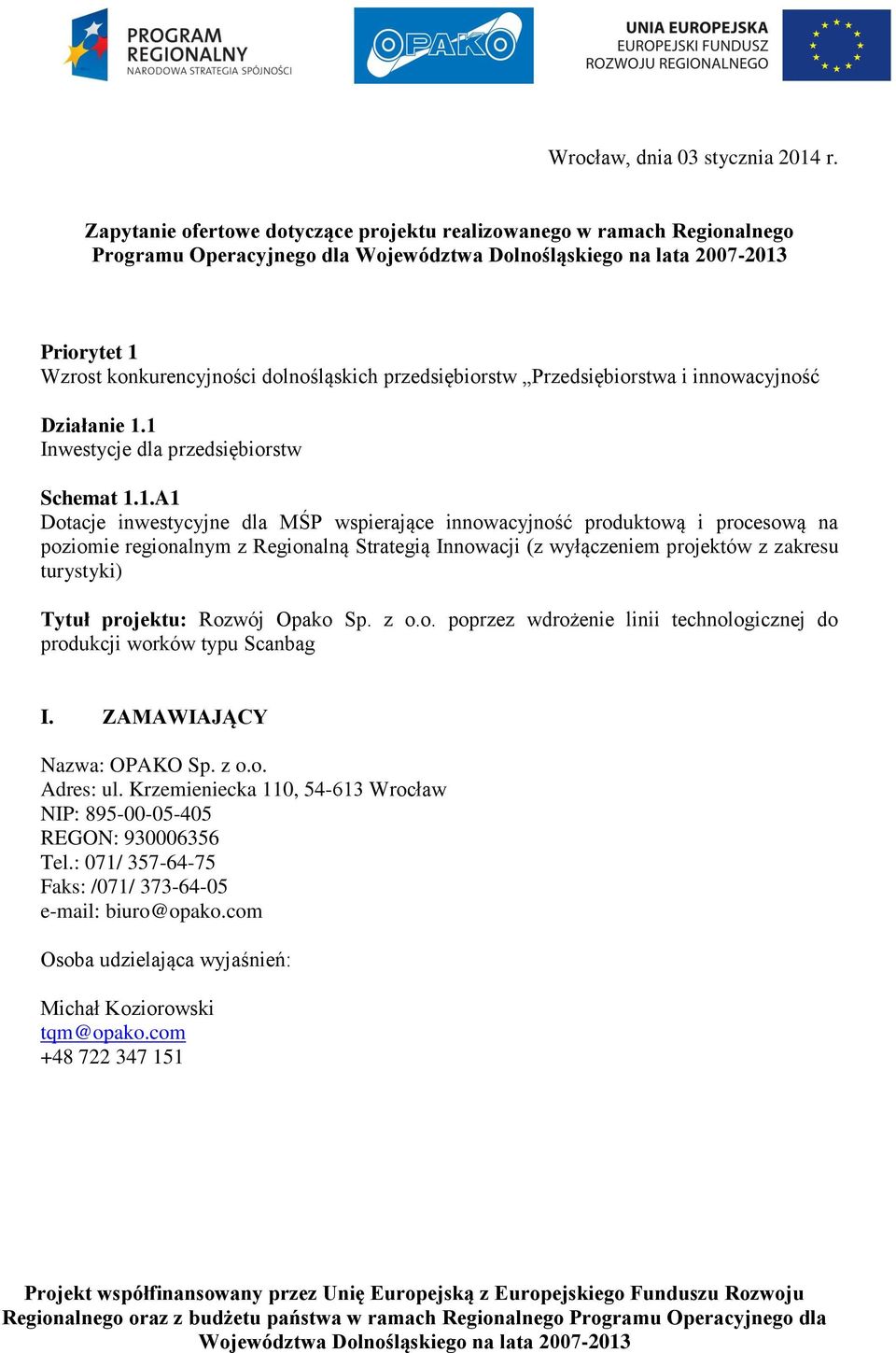 PROGRAM REGIONALNY
NARODOWA STRATEGIA SPÓJNOŚCI

OPAKO

UNIA EUROPEJSKA
EUROPEJSKI FUNDUSZ
ROZWOJU REGIONALNEGO

Wrocław, dnia 03 stycznia 2014 r.

Zapytanie ofertowe dotyczące projektu realizowanego w ramach Regionalnego Programu Operacyjnego dla Województwa Dolnośląskiego na lata 2007-2013

Priorytet 1
Wzrost konkurencyjności dolnośląskich przedsiębiorstw „Przedsiębiorstwa i innowacyjność

Działanie 1.1
Inwestycje dla przedsiębiorstw

Schemat 1.1.A1
Dotacje inwestycyjne dla MŚP wspierające innowacyjność produktową i procesową na poziomie regionalnym z Regionalną Strategią Innowacji (z wyłączeniem projektów z zakresu turystyki)

Tytuł projektu: Rozwój Opako Sp. z o.o. poprzez wdrożenie linii technologicznej do produkcji worków typu Scanbag

I. ZAMAWIAJĄCY

Nazwa: OPAKO Sp. z o.o.
Adres: ul. Krzemieniecka 110, 54-613 Wrocław
NIP: 895-00-05-405
REGON: 930006356
Tel.: 071/ 357-64-75
Faks: /071/ 373-64-05
e-mail: biuro@opako.com

Osoba udzielająca wyjaśnień:

Michał Koziorowski
tqm@opako.com
+48 722 347 151

Projekt współfinansowany przez Unię Europejską z Europejskiego Funduszu Rozwoju Regionalnego oraz z budżetu państwa w ramach Regionalnego Programu Operacyjnego dla Województwa Dolnośląskiego na lata 2007-2013